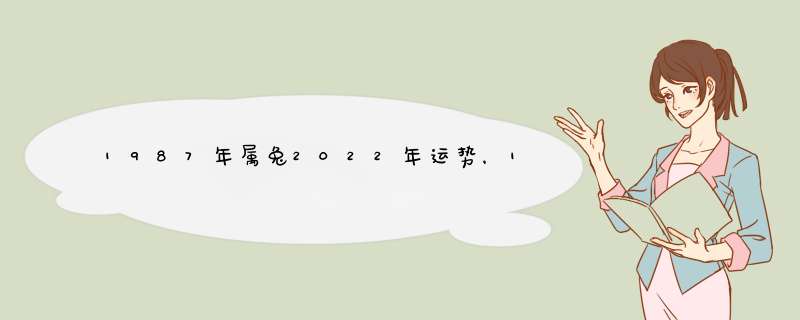 1987年属兔2022年运势，1